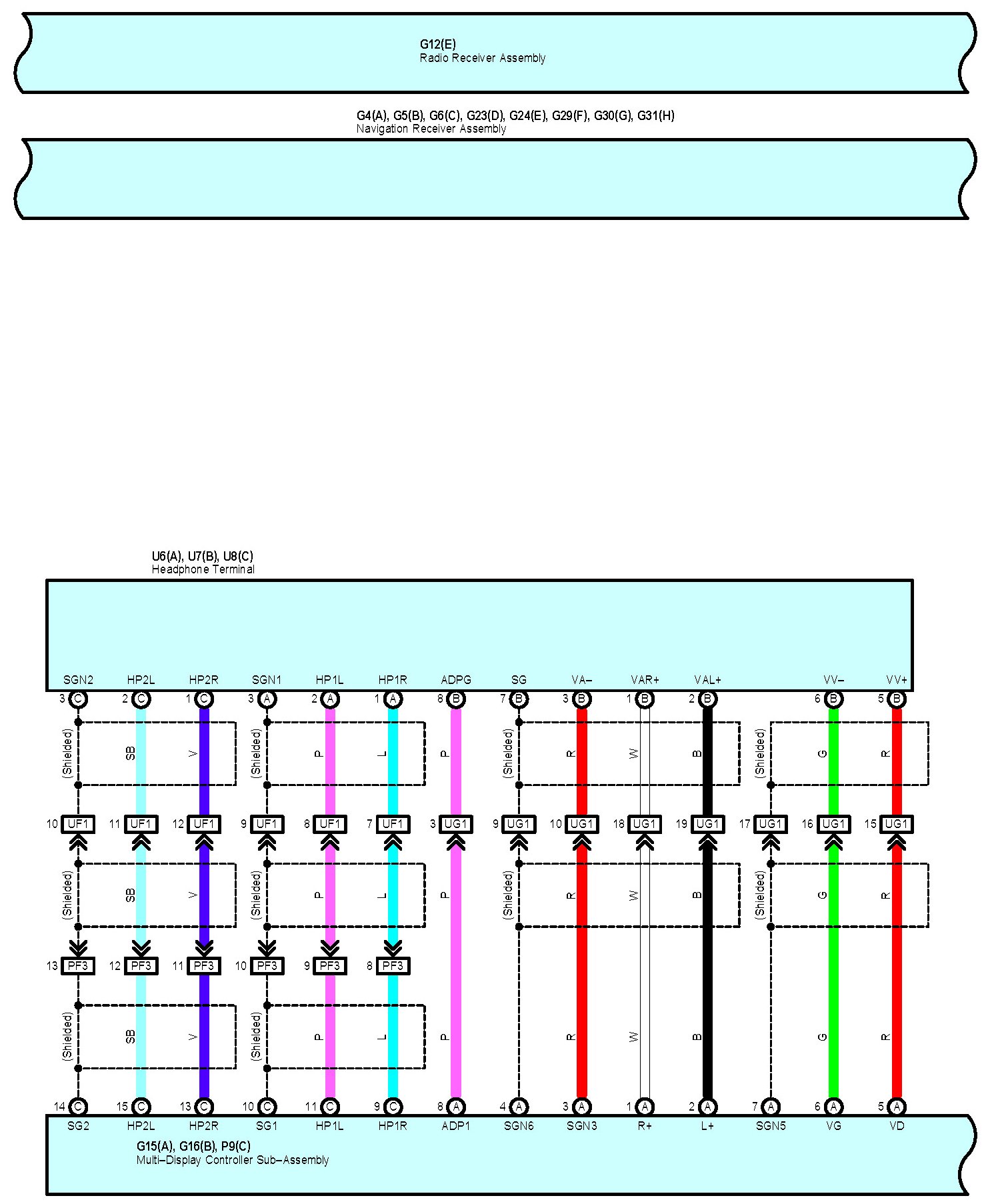 G12(E)
Radio Receiver Assembly

G4(A), G5(B), G6(C), G23(D), G24(E), G29(F), G30(G), G31(H)
Navigation Receiver Assembly

U6(A), U7(B), U8(C)
Headphone Terminal

SGN2 HP2L HP2R SGN1 HP1L HP1R ADPG SG VA– VAR+ VAL+ VV– VV+

3 C 2 C 1 C 3 A 2 A 1 A 8 B 7 B 3 B 1 B 2 B 6 B 5 B

(Shielded) SB V (Shielded) P L P (Shielded) R W B (Shielded) G R

10 UF1 11 UF1 12 UF1 9 UF1 8 UF1 7 UF1 3 UG1 9 UG1 10 UG1 18 UG1 19 UG1 17 UG1 16 UG1 15 UG1

(Shielded) SB V (Shielded) P L P (Shielded) R W B (Shielded) G R

13 PF3 12 PF3 11 PF3 10 PF3 9 PF3 8 PF3

(Shielded) SB V (Shielded) P L P R W B G R

14 C 15 C 13 C 10 C 11 C 9 C 8 A 4 A 3 A 1 A 2 A 7 A 6 A 5 A

SG2 HP2L HP2R SG1 HP1L HP1R ADP1 SGN6 SGN3 R+ L+ SGN5 VG VD

G15(A), G16(B), P9(C)
Multi–Display Controller Sub–Assembly